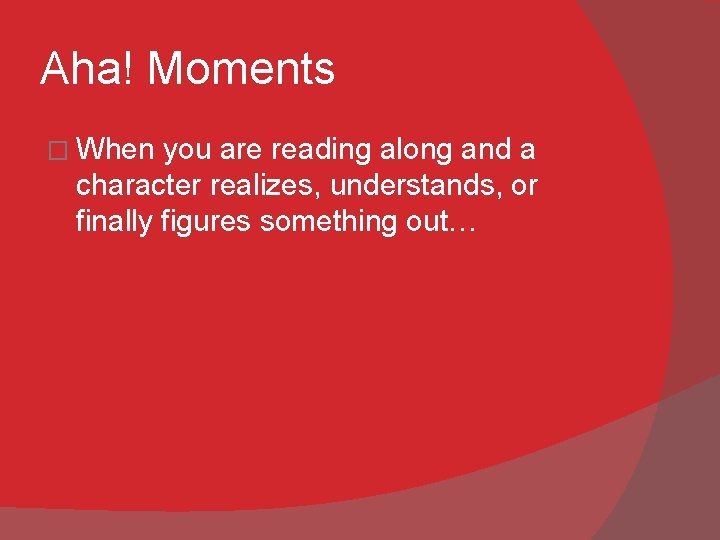 Aha! Moments

□ When you are reading along and a character realizes, understands, or finally figures something out…